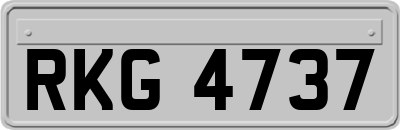 RKG 4737